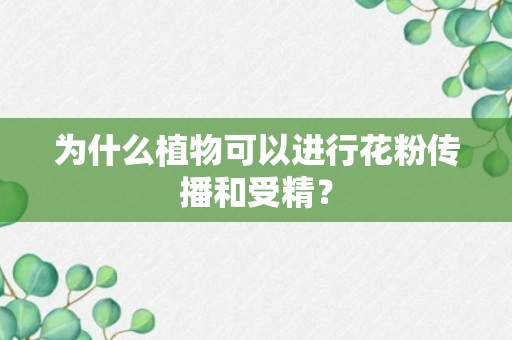 为什么植物可以进行花粉传播和受精？